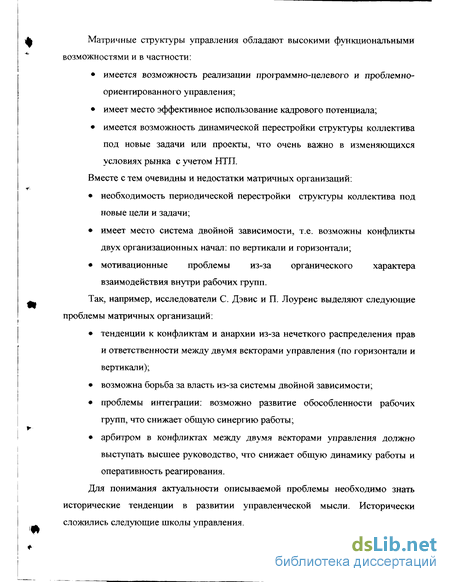 Матричные структуры управления обладают высокими функциональными возможностями и в частности:

• имеется возможность реализации программно-целевого и проблемно-ориентированного управления;

• имеет место эффективное использование кадрового потенциала;

• имеется возможность динамической перестройки структуры коллектива под новые задачи или проекты, что очень важно в изменяющихся условиях рынка с учетом НТП.

Вместе с тем очевидны и недостатки матричных организаций:

• необходимость периодической перестройки структуры коллектива под новые цели и задачи;

• имеет место система двойной зависимости, т.е. возможны конфликты двух организационных начал: по вертикали и горизонтали;

• мотивационные проблемы из-за органического характера взаимодействия внутри рабочих групп.

Так, например, исследователи С. Дэвис и П. Лоуренс выделяют следующие проблемы матричных организаций:

• тенденции к конфликтам и анархии из-за нечеткого распределения прав и ответственности между двумя векторами управления (по горизонтали и вертикали);

• возможна борьба за власть из-за системы двойной зависимости;

• проблемы интеграции: возможно развитие обособленности рабочих групп, что снижает общую синергию работы;

• арбитром в конфликтах между двумя векторами управления должно выступать высшее руководство, что снижает общую динамику работы и оперативность реагирования.

Для понимания актуальности описываемой проблемы необходимо знать исторические тенденции в развитии управленческой мысли. Исторически сложились следующие школы управления.

dsLib.net
библиотека диссертаций